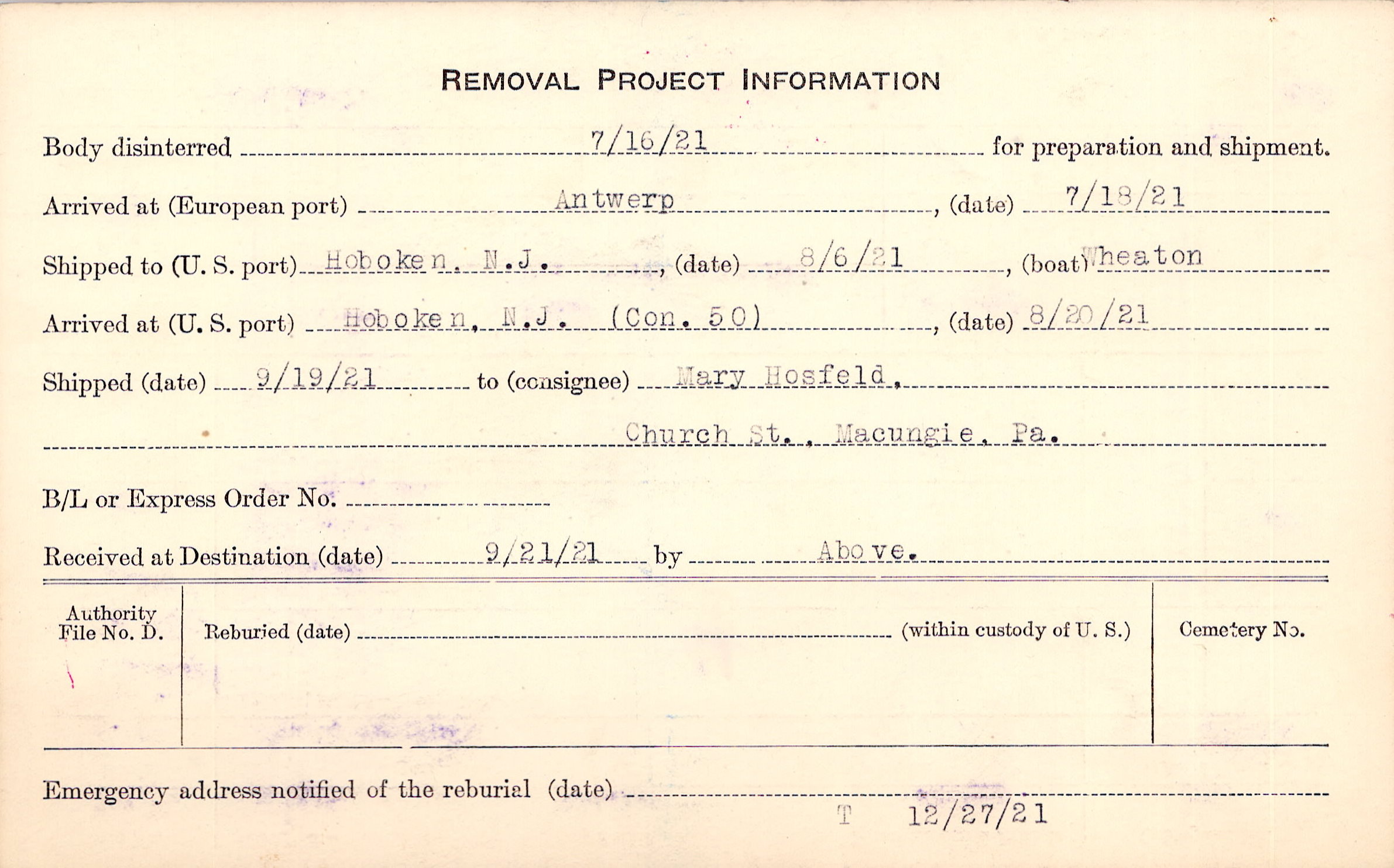 REMOVAL PROJECT INFORMATION

Body disinterred 7/16/21 for preparation and shipment.

Arrived at (European port) Antwerp, (date) 7/18/21

Shipped to (U. S. port) Hoboken, N.J., (date) 8/6/21, (boat) Wheaton

Arrived at (U. S. port) Hoboken, N.J. (Con. 50), (date) 8/20/21

Shipped (date) 9/19/21 to (consignee) Mary Hosfeld,

Church St., Macungie, Pa.

B/L or Express Order No. ____

Received at Destination (date) 9/21/21 by Above.

Authority File No. D.

Reburied (date) ____ (within custody of U. S.)

Cemetery No.

Emergency address notified of the reburial (date) ____

T 12/27/21